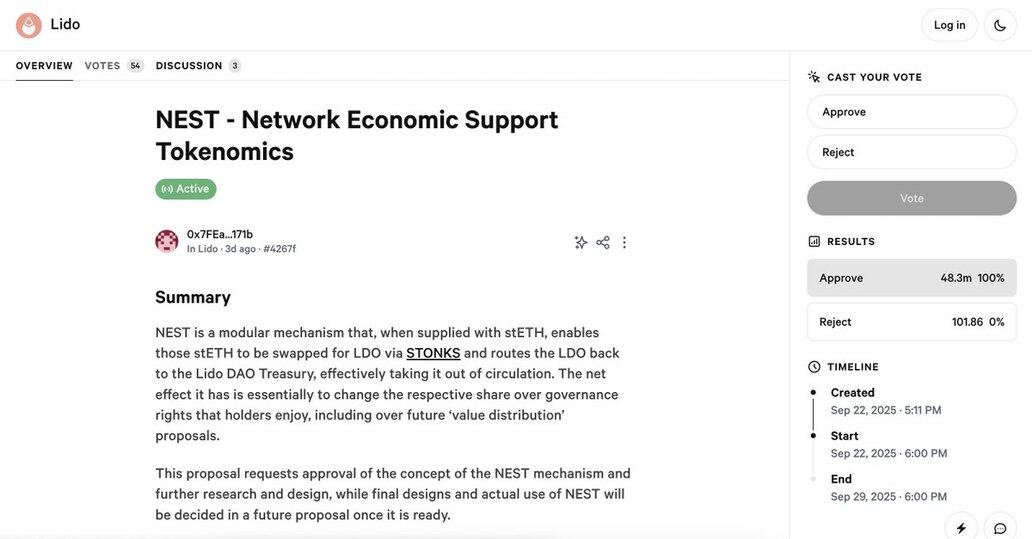 Lido

Log in

OVERVIEW VOTES 54 DISCUSSION 3

NEST - Network Economic Support Tokenomics

Active

0x7FEa...171b
In Lido · 3d ago · #4267f

Summary

NEST is a modular mechanism that, when supplied with stETH, enables those stETH to be swapped for LDO via STONKS and routes the LDO back to the Lido DAO Treasury, effectively taking it out of circulation. The net effect it has is essentially to change the respective share over governance rights that holders enjoy, including over future 'value distribution' proposals.

This proposal requests approval of the concept of the NEST mechanism and further research and design, while final designs and actual use of NEST will be decided in a future proposal once it is ready.

CAST YOUR VOTE

Approve

Reject

Vote

RESULTS

Approve 48.3m 100%

Reject 101.86 0%

TIMELINE

Created
Sep 22, 2025 · 5:11 PM

Start
Sep 22, 2025 · 6:00 PM

End
Sep 29, 2025 · 6:00 PM